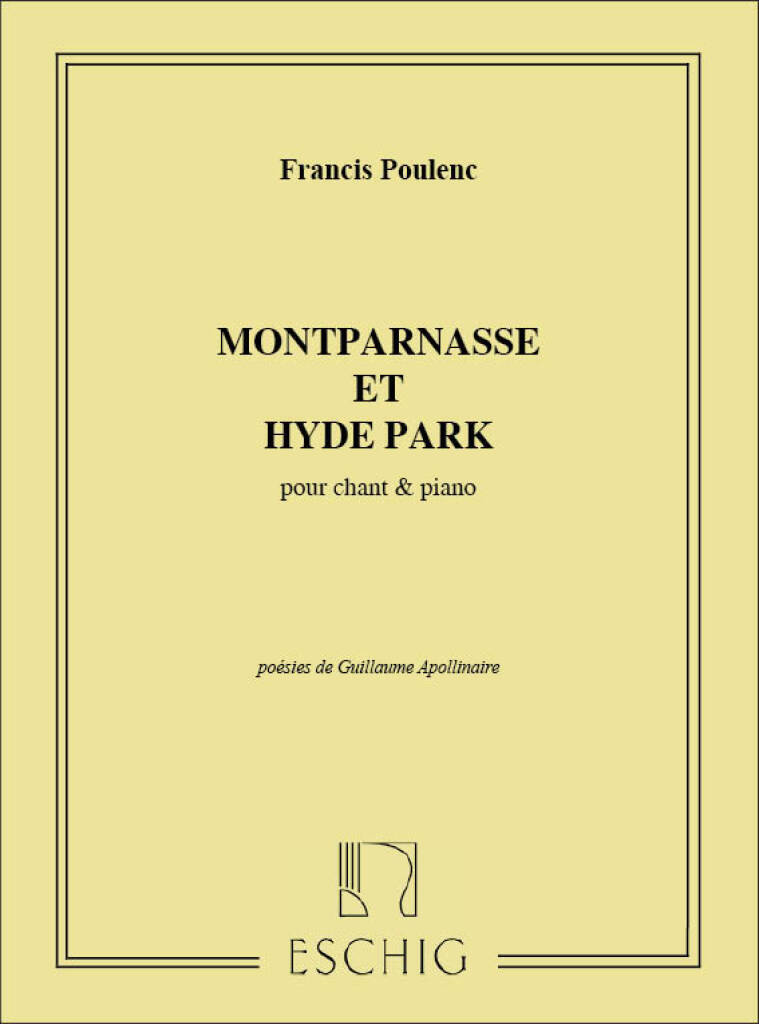 Francis Poulenc

MONTPARNASSE
ET
HYDE PARK

pour chant & piano

poésies de Guillaume Apollinaire

ESCHIG